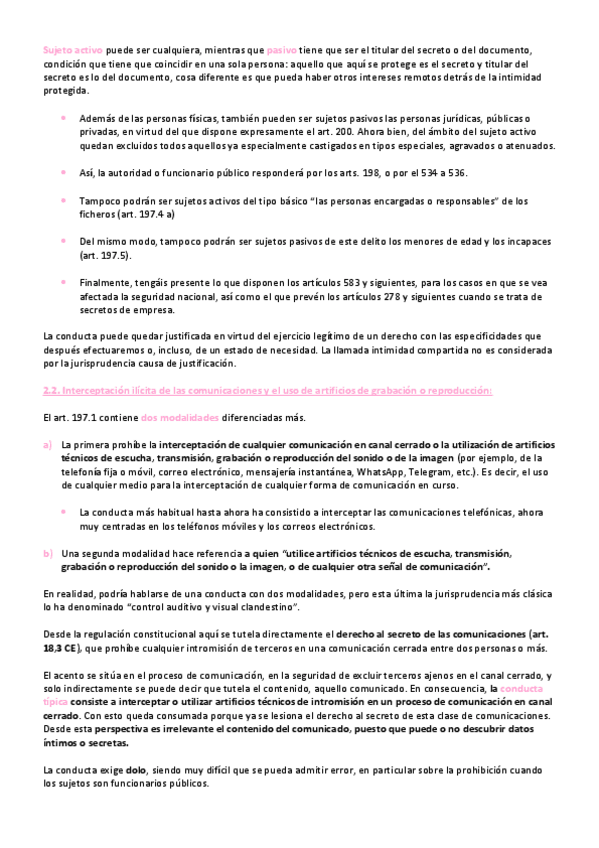 Sujeto activo puede ser cualquiera, mientras que pasivo tiene que ser el titular del secreto o del documento, condición que tiene que coincidir en una sola persona: aquello que aquí se protege es el secreto y titular del secreto es lo del documento, cosa diferente es que pueda haber otros intereses remotos detrás de la intimidad protegida.

- Además de las personas físicas, también pueden ser sujetos pasivos las personas jurídicas, públicas o privadas, en virtud del que dispone expresamente el art. 200. Ahora bien, del ámbito del sujeto activo quedan excluidos todos aquellos ya especialmente castigados en tipos especiales, agravados o atenuados.

- Así, la autoridad o funcionario público responderá por los arts. 198, o por el 534 a 536.

- Tampoco podrán ser sujetos activos del tipo básico "las personas encargadas o responsables" de los ficheros (art. 197.4 a)

- Del mismo modo, tampoco podrán ser sujetos pasivos de este delito los menores de edad y los incapaces (art. 197.5).

- Finalmente, tengáis presente lo que disponen los artículos 583 y siguientes, para los casos en que se vea afectada la seguridad nacional, así como el que prevén los artículos 278 y siguientes cuando se trata de secretos de empresa.

La conducta puede quedar justificada en virtud del ejercicio legítimo de un derecho con las especificidades que después efectuaremos o, incluso, de un estado de necesidad. La llamada intimidad compartida no es considerada por la jurisprudencia causa de justificación.

2.2. Interceptación ilícita de las comunicaciones y el uso de artificios de grabación o reproducción:

El art. 197.1 contiene dos modalidades diferenciadas más.

a) La primera prohíbe la interceptación de cualquier comunicación en canal cerrado o la utilización de artificios técnicos de escucha, transmisión, grabación o reproducción del sonido o de la imagen (por ejemplo, de la telefonía fija o móvil, correo electrónico, mensajería instantánea, WhatsApp, Telegram, etc.). Es decir, el uso de cualquier medio para la interceptación de cualquier forma de comunicación en curso.

- La conducta más habitual hasta ahora ha consistido a interceptar las comunicaciones telefónicas, ahora muy centradas en los teléfonos móviles y los correos electrónicos.

b) Una segunda modalidad hace referencia a quien "utilice artificios técnicos de escucha, transmisión, grabación o reproducción del sonido o la imagen, o de cualquier otra señal de comunicación".

En realidad, podría hablarse de una conducta con dos modalidades, pero esta última la jurisprudencia más clásica lo ha denominado "control auditivo y visual clandestino".

Desde la regulación constitucional aquí se tutela directamente el derecho al secreto de las comunicaciones (art. 18,3 CE), que prohíbe cualquier intromisión de terceros en una comunicación cerrada entre dos personas o más.

El acento se sitúa en el proceso de comunicación, en la seguridad de excluir terceros ajenos en el canal cerrado, y solo indirectamente se puede decir que tutela el contenido, aquello comunicado. En consecuencia, la conducta típica consiste a interceptar o utilizar artificios técnicos de intromisión en un proceso de comunicación en canal cerrado. Con esto queda consumada porque ya se lesiona el derecho al secreto de esta clase de comunicaciones. Desde esta perspectiva es irrelevante el contenido del comunicado, puesto que puede o no descubrir datos íntimos o secretas.

La conducta exige dolo, siendo muy difícil que se pueda admitir error, en particular sobre la prohibición cuando los sujetos son funcionarios públicos.